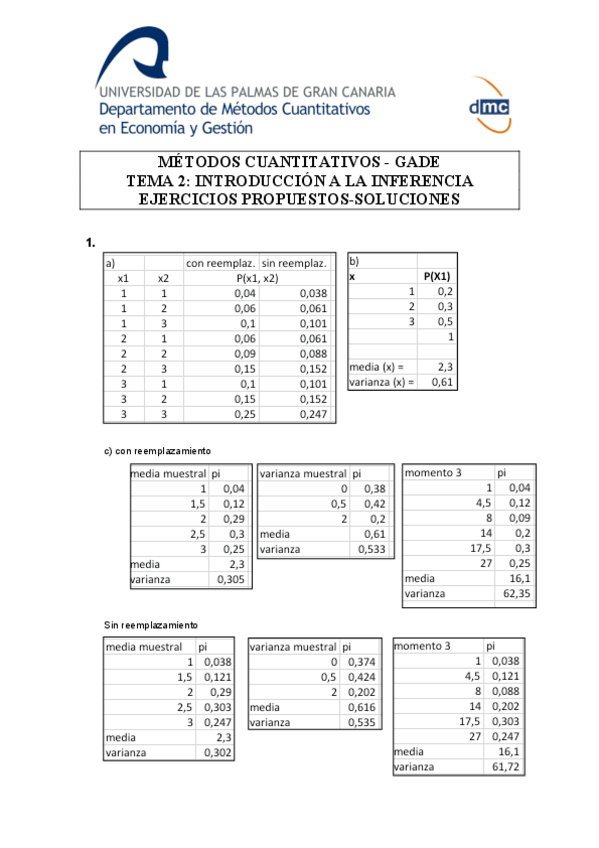 UNIVERSIDAD DE LAS PALMAS DE GRAN CANARIA
Departamento de Métodos Cuantitativos
en Economía y Gestión

dmc

MÉTODOS CUANTITATIVOS - GADE
TEMA 2: INTRODUCCIÓN A LA INFERENCIA
EJERCICIOS PROPUESTOS-SOLUCIONES

1.

| a) | | con reemplaz. | sin reemplaz. |
|---|---|---|---|
| x1 | x2 | P(x1, x2) | |
| 1 | 1 | 0,04 | 0,038 |
| 1 | 2 | 0,06 | 0,061 |
| 1 | 3 | 0,1 | 0,101 |
| 2 | 1 | 0,06 | 0,061 |
| 2 | 2 | 0,09 | 0,088 |
| 2 | 3 | 0,15 | 0,152 |
| 3 | 1 | 0,1 | 0,101 |
| 3 | 2 | 0,15 | 0,152 |
| 3 | 3 | 0,25 | 0,247 |

| b) | |
|---|---|
| x | P(X1) |
| 1 | 0,2 |
| 2 | 0,3 |
| 3 | 0,5 |
| | 1 |
| | |
| media (x) = | 2,3 |
| varianza (x) = | 0,61 |

c) con reemplazamiento

| media muestral | pi |
|---|---|
| 1 | 0,04 |
| 1,5 | 0,12 |
| 2 | 0,29 |
| 2,5 | 0,3 |
| 3 | 0,25 |
| media | 2,3 |
| varianza | 0,305 |

| varianza muestral | pi |
|---|---|
| 0 | 0,38 |
| 0,5 | 0,42 |
| 2 | 0,2 |
| media | 0,61 |
| varianza | 0,533 |

| momento 3 | pi |
|---|---|
| 1 | 0,04 |
| 4,5 | 0,12 |
| 8 | 0,09 |
| 14 | 0,2 |
| 17,5 | 0,3 |
| 27 | 0,25 |
| media | 16,1 |
| varianza | 62,35 |

Sin reemplazamiento

| media muestral | pi |
|---|---|
| 1 | 0,038 |
| 1,5 | 0,121 |
| 2 | 0,29 |
| 2,5 | 0,303 |
| 3 | 0,247 |
| media | 2,3 |
| varianza | 0,302 |

| varianza muestral | pi |
|---|---|
| 0 | 0,374 |
| 0,5 | 0,424 |
| 2 | 0,202 |
| media | 0,616 |
| varianza | 0,535 |

| momento 3 | pi |
|---|---|
| 1 | 0,038 |
| 4,5 | 0,121 |
| 8 | 0,088 |
| 14 | 0,202 |
| 17,5 | 0,303 |
| 27 | 0,247 |
| media | 16,1 |
| varianza | 61,72 |